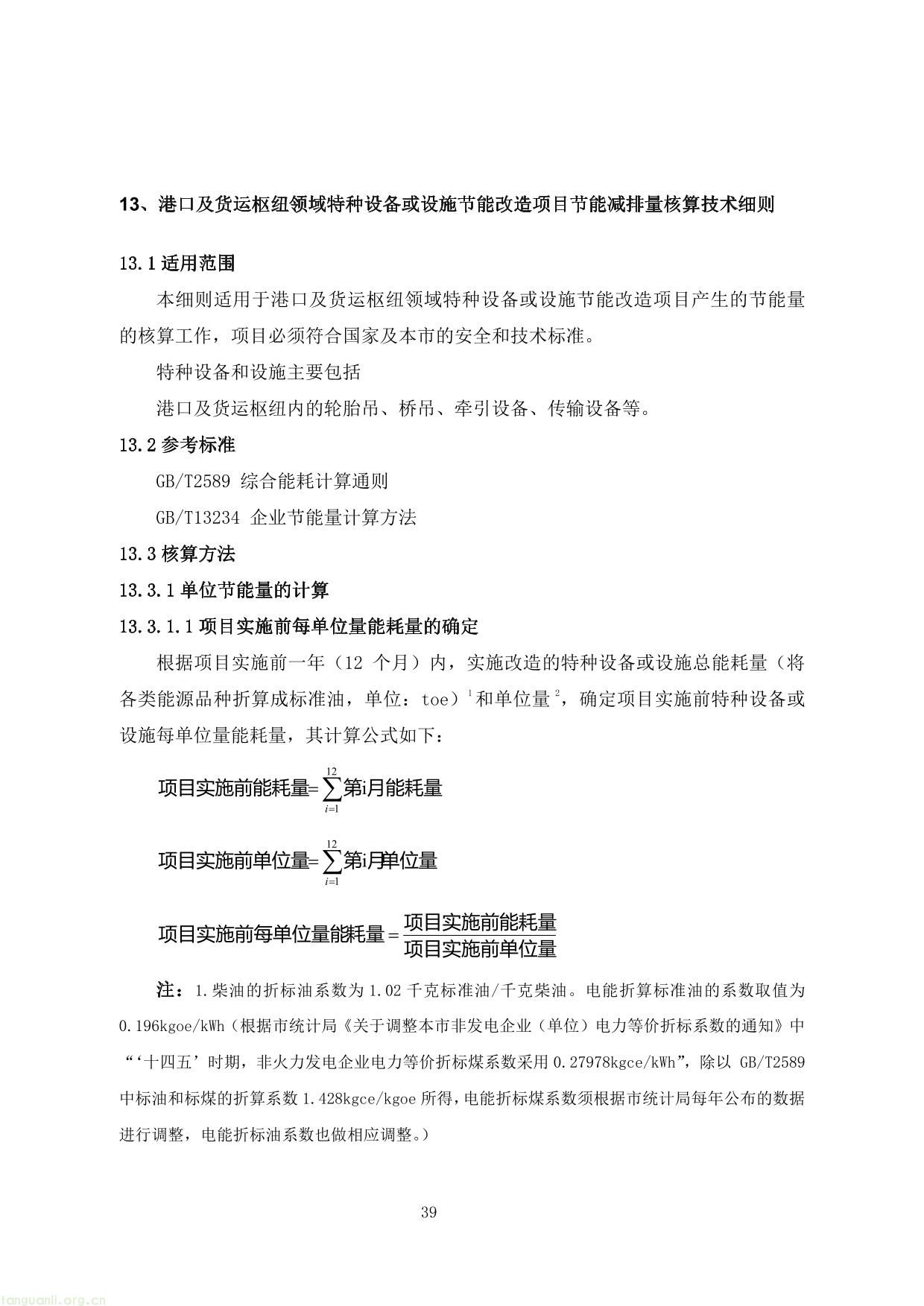 13、港口及货运枢纽领域特种设备或设施节能改造项目节能减排量核算技术细则

13.1 适用范围

本细则适用于港口及货运枢纽领域特种设备或设施节能改造项目产生的节能量的核算工作，项目必须符合国家及本市的安全和技术标准。

特种设备和设施主要包括

港口及货运枢纽内的轮胎吊、桥吊、牵引设备、传输设备等。

13.2 参考标准

GB/T2589 综合能耗计算通则

GB/T13234 企业节能量计算方法

13.3 核算方法

13.3.1 单位节能量的计算

13.3.1.1 项目实施前每单位量能耗量的确定

根据项目实施前一年（12 个月）内，实施改造的特种设备或设施总能耗量（将各类能源品种折算成标准油，单位：toe）$^1$和单位量$^2$，确定项目实施前特种设备或设施每单位量能耗量，其计算公式如下：

$项目实施前能耗量=\sum_{i=1}^{12}第i月能耗量$

$项目实施前单位量=\sum_{i=1}^{12}第i月单位量$

$项目实施前每单位量能耗量=\frac{项目实施前能耗量}{项目实施前单位量}$

注：1.柴油的折标油系数为 1.02 千克标准油/千克柴油。电能折算标准油的系数取值为 0.196kgoe/kWh（根据市统计局《关于调整本市非发电企业（单位）电力等价折标系数的通知》中“‘十四五’时期，非火力发电企业电力等价折标煤系数采用 0.27978kgce/kWh”，除以 GB/T2589 中标油和标煤的折算系数 1.428kgce/kgoe 所得，电能折标煤系数须根据市统计局每年公布的数据进行调整，电能折标油系数也做相应调整。）

39

tanguanli.org.cn